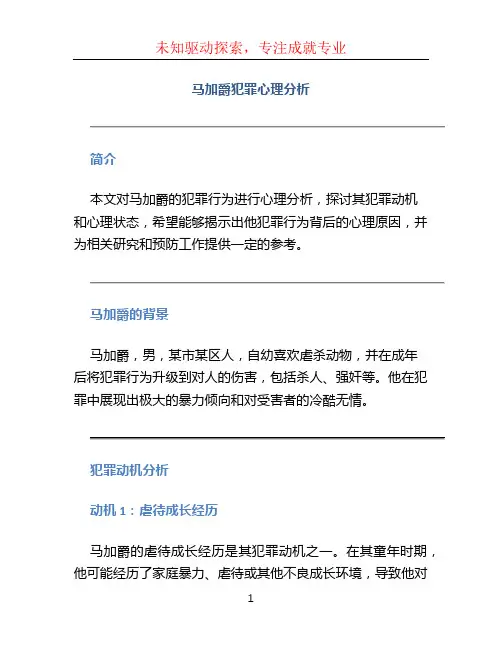 未知驱动探索，专注成就专业

马加爵犯罪心理分析

简介

本文对马加爵的犯罪行为进行心理分析，探讨其犯罪动机和心理状态，希望能够揭示出他犯罪行为背后的心理原因，并为相关研究和预防工作提供一定的参考。

马加爵的背景

马加爵，男，某市某区人，自幼喜欢虐杀动物，并在成年后将犯罪行为升级到对人的伤害，包括杀人、强奸等。他在犯罪中展现出极大的暴力倾向和对受害者的冷酷无情。

犯罪动机分析

动机 1：虐待成长经历

马加爵的虐待成长经历是其犯罪动机之一。在其童年时期，他可能经历了家庭暴力、虐待或其他不良成长环境，导致他对

1